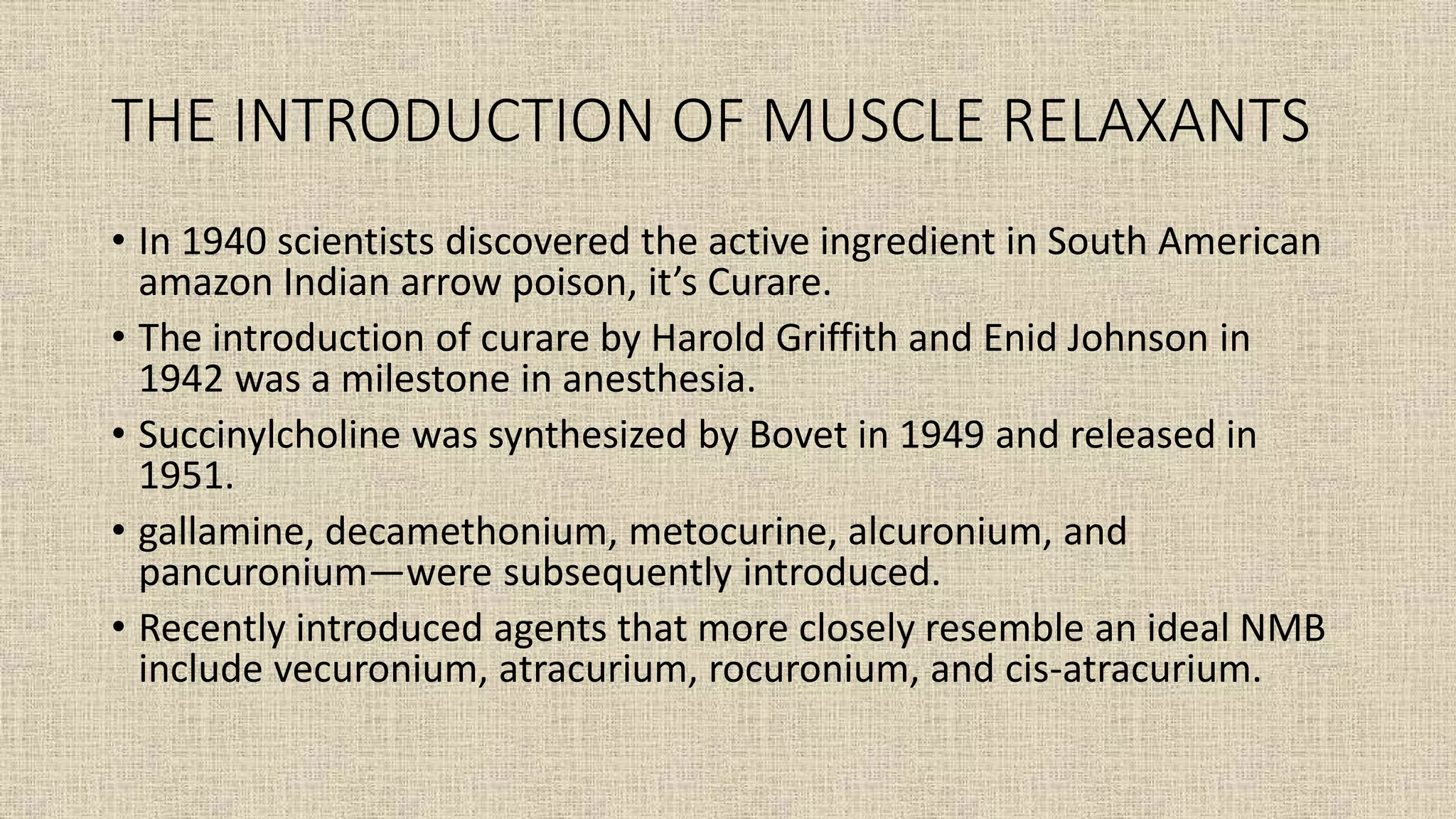 THE INTRODUCTION OF MUSCLE RELAXANTS

• In 1940 scientists discovered the active ingredient in South American amazon Indian arrow poison, it’s Curare.

• The introduction of curare by Harold Griffith and Enid Johnson in 1942 was a milestone in anesthesia.

• Succinylcholine was synthesized by Bovet in 1949 and released in 1951.

• gallamine, decamethonium, metocurine, alcuronium, and pancuronium—were subsequently introduced.

• Recently introduced agents that more closely resemble an ideal NMB include vecuronium, atracurium, rocuronium, and cis-atracurium.